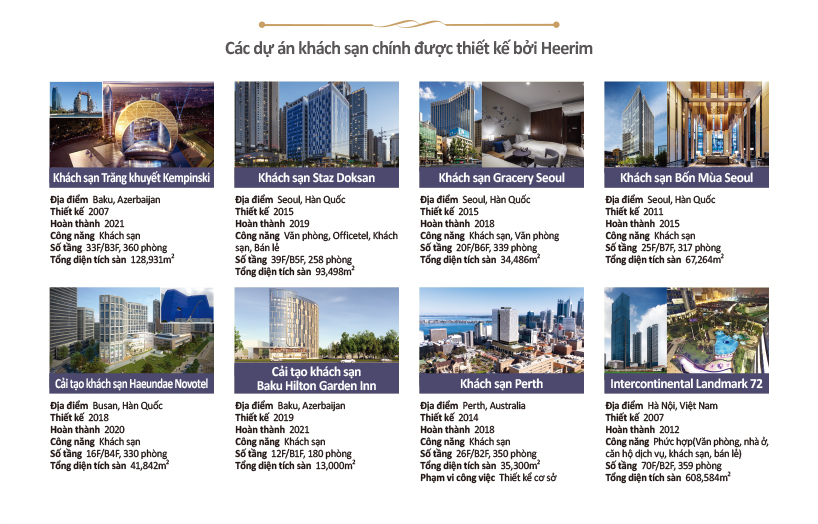 Các dự án khách sạn chính được thiết kế bởi Heerim

Khách sạn Trăng khuyết Kempinski

Địa điểm Baku, Azerbaijan
Thiết kế 2007
Hoàn thành 2021
Công năng Khách sạn
Số tầng 33F/B3F, 360 phòng
Tổng diện tích sàn 128,931m$^2$

Khách sạn Staz Doksan

Địa điểm Seoul, Hàn Quốc
Thiết kế 2015
Hoàn thành 2019
Công năng Văn phòng, Officetel, Khách sạn, Bán lẻ
Số tầng 39F/B5F, 258 phòng
Tổng diện tích sàn 93,498m$^2$

Khách sạn Gracery Seoul

Địa điểm Seoul, Hàn Quốc
Thiết kế 2015
Hoàn thành 2018
Công năng Khách sạn, Văn phòng
Số tầng 20F/B6F, 339 phòng
Tổng diện tích sàn 34,486m$^2$

Khách sạn Bốn Mùa Seoul

Địa điểm Seoul, Hàn Quốc
Thiết kế 2011
Hoàn thành 2015
Công năng Khách sạn
Số tầng 25F/B7F, 317 phòng
Tổng diện tích sàn 67,264m$^2$

Cải tạo khách sạn Haeundae Novotel

Địa điểm Busan, Hàn Quốc
Thiết kế 2018
Hoàn thành 2020
Công năng Khách sạn
Số tầng 16F/B4F, 330 phòng
Tổng diện tích sàn 41,842m$^2$

Cải tạo khách sạn Baku Hilton Garden Inn

Địa điểm Baku, Azerbaijan
Thiết kế 2019
Hoàn thành 2021
Công năng Khách sạn
Số tầng 12F/B1F, 180 phòng
Tổng diện tích sàn 13,000m$^2$

Khách sạn Perth

Địa điểm Perth, Australia
Thiết kế 2014
Hoàn thành 2018
Công năng Khách sạn
Số tầng 26F/B2F, 350 phòng
Tổng diện tích sàn 35,300m$^2$
Phạm vi công việc Thiết kế cơ sở

Intercontinental Landmark 72

Địa điểm Hà Nội, Việt Nam
Thiết kế 2007
Hoàn thành 2012
Công năng Phức hợp(Văn phòng, nhà ở, căn hộ dịch vụ, khách sạn, bán lẻ)
Số tầng 70F/B2F, 359 phòng
Tổng diện tích sàn 608,584m$^2$